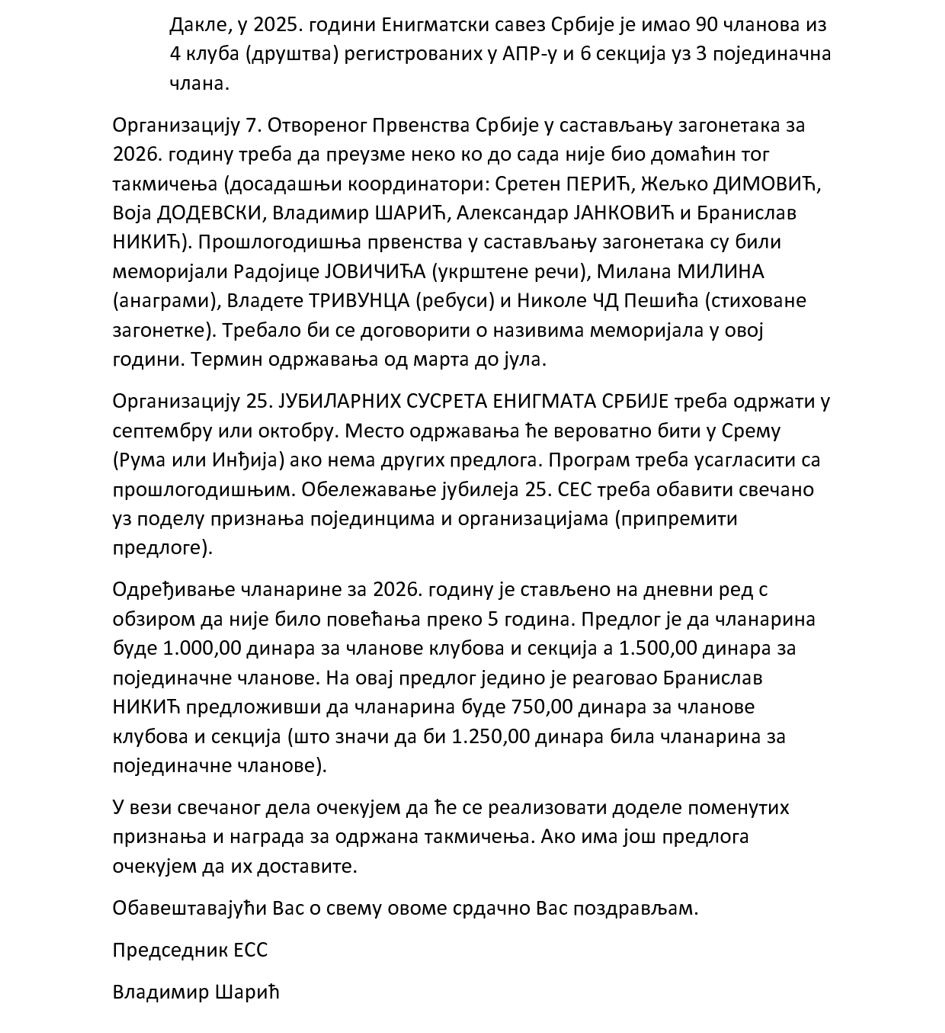 Дакле, у 2025. години Енигматски савез Србије је имао 90 чланова из 4 клуба (друштва) регистрованих у АПР-у и 6 секција уз 3 појединачна члана.

Организацију 7. Отвореног Првенства Србије у састављању загонетака за 2026. годину треба да преузме неко ко до сада није био домаћин тог такмичења (досадашњи координатори: Сретен ПЕРИЋ, Жељко ДИМОВИЋ, Воја ДОДЕВСКИ, Владимир ШАРИЋ, Александар ЈАНКОВИЋ и Бранислав НИКИЋ). Прошлогодишња првенства у састављању загонетака су били меморијали Радојице ЈОВИЧИЋА (укрштене речи), Милана МИЛИНА (анаграми), Владете ТРИВУНЦА (ребуси) и Николе ЧД Пешића (стиховане загонетке). Требало би се договорити о називима меморијала у овој години. Термин одржавања од марта до јула.

Организацију 25. ЈУБИЛАРНИХ СУСРЕТА ЕНИГМАТА СРБИЈЕ треба одржати у септембру или октобру. Место одржавања ће вероватно бити у Срему (Рума или Инђија) ако нема других предлога. Програм треба усагласити са прошлогодишњим. Обележавање јубилеја 25. СЕС треба обавити свечано уз поделу признања појединцима и организацијама (припремити предлоге).

Одређивање чланарине за 2026. годину је стављено на дневни ред с обзиром да није било повећања преко 5 година. Предлог је да чланарина буде 1.000,00 динара за чланове клубова и секција а 1.500,00 динара за појединачне чланове. На овај предлог једино је реаговао Бранислав НИКИЋ предложивши да чланарина буде 750,00 динара за чланове клубова и секција (што значи да би 1.250,00 динара била чланарина за појединачне чланове).

У вези свечаног дела очекујем да ће се реализовати доделе поменутих признања и награда за одржана такмичења. Ако има још предлога очекујем да их доставите.

Обавештавајући Вас о свему овоме срдачно Вас поздрављам.

Председник ЕСС

Владимир Шарић